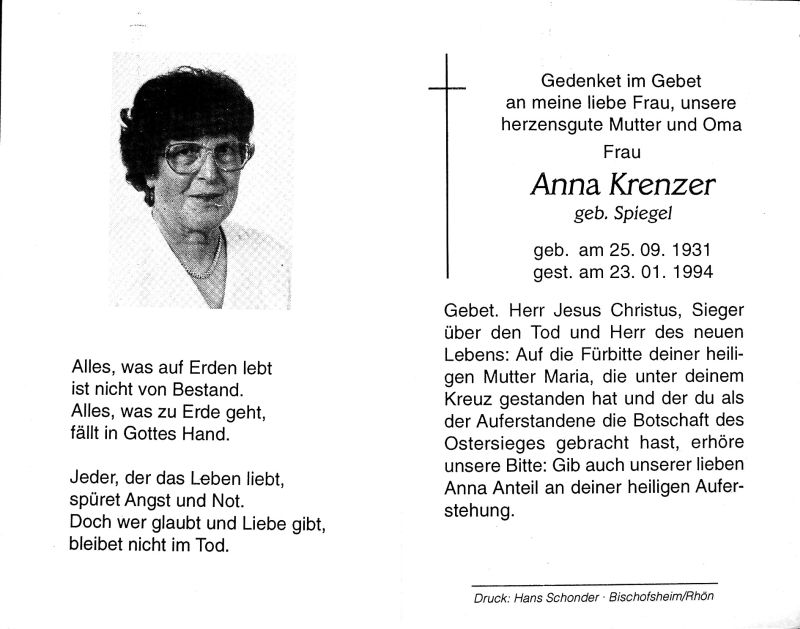 Alles, was auf Erden lebt
ist nicht von Bestand.
Alles, was zu Erde geht,
fällt in Gottes Hand.

Jeder, der das Leben liebt,
spüret Angst und Not.
Doch wer glaubt und Liebe gibt,
bleibet nicht im Tod.

Gedenket im Gebet
an meine liebe Frau, unsere
herzensgute Mutter und Oma
Frau

Anna Krenzer
geb. Spiegel

geb. am 25. 09. 1931
gest. am 23. 01. 1994

Gebet. Herr Jesus Christus, Sieger über den Tod und Herr des neuen Lebens: Auf die Fürbitte deiner heiligen Mutter Maria, die unter deinem Kreuz gestanden hat und der du als der Auferstandene die Botschaft des Ostersieges gebracht hast, erhöre unsere Bitte: Gib auch unserer lieben Anna Anteil an deiner heiligen Auferstehung.

Druck: Hans Schonder · Bischofsheim/Rhön